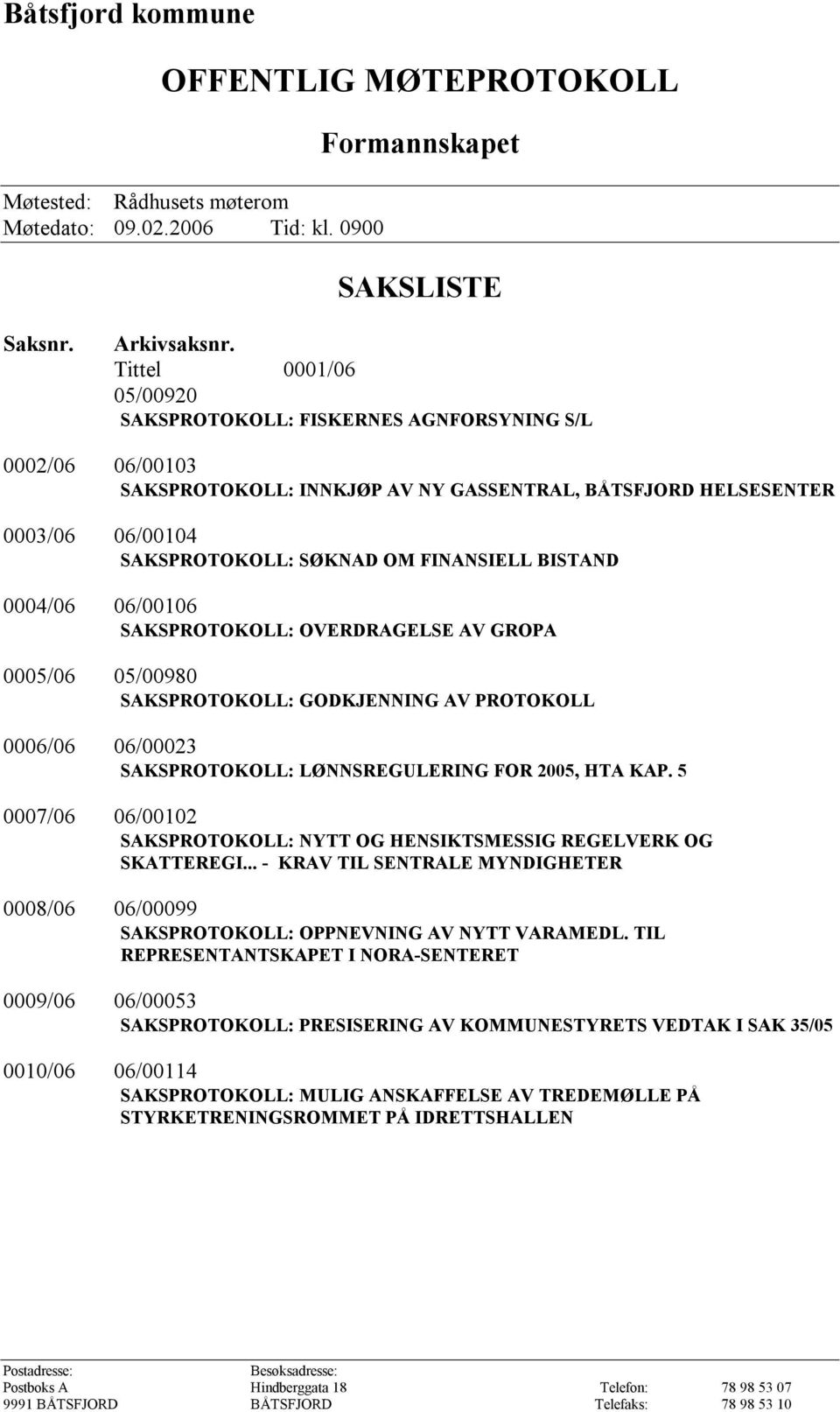 Båtsfjord kommune

OFFENTLIG MØTEPROTOKOLL

Formannskapet

Møtested: Rådhusets møterom
Møtedato: 09.02.2006 Tid: kl. 0900

SAKSLISTE

Saksnr. Arkivsaksnr. Tittel 0001/06 05/00920
SAKSPROTOKOLL: FISKERNES AGNFORSYNING S/L

0002/06 06/00103
SAKSPROTOKOLL: INNKJØP AV NY GASSENTRAL, BÅTSFJORD HELSESENTER

0003/06 06/00104
SAKSPROTOKOLL: SØKNAD OM FINANSIELL BISTAND

0004/06 06/00106
SAKSPROTOKOLL: OVERDRAGELSE AV GROPA

0005/06 05/00980
SAKSPROTOKOLL: GODKJENNING AV PROTOKOLL

0006/06 06/00023
SAKSPROTOKOLL: LØNNSREGULERING FOR 2005, HTA KAP. 5

0007/06 06/00102
SAKSPROTOKOLL: NYTT OG HENSIKTSMESSIG REGELVERK OG SKATTEREGI... - KRAV TIL SENTRALE MYNDIGHETER

0008/06 06/00099
SAKSPROTOKOLL: OPPNEVNING AV NYTT VARAMEDL. TIL REPRESENTANTSKAPET I NORA-SENTERET

0009/06 06/00053
SAKSPROTOKOLL: PRESISERING AV KOMMUNESTYRETS VEDTAK I SAK 35/05

0010/06 06/00114
SAKSPROTOKOLL: MULIG ANSKAFFELSE AV TREDEMØLLE PÅ STYRKETRENINGSROMMET PÅ IDRETTSHALLEN

Postadresse:
Postboks A
9991 BÅTSFJORD

Besøksadresse:
Hindberggata 18
BÅTSFJORD

Telefon: 78 98 53 07
Telefaks: 78 98 53 10